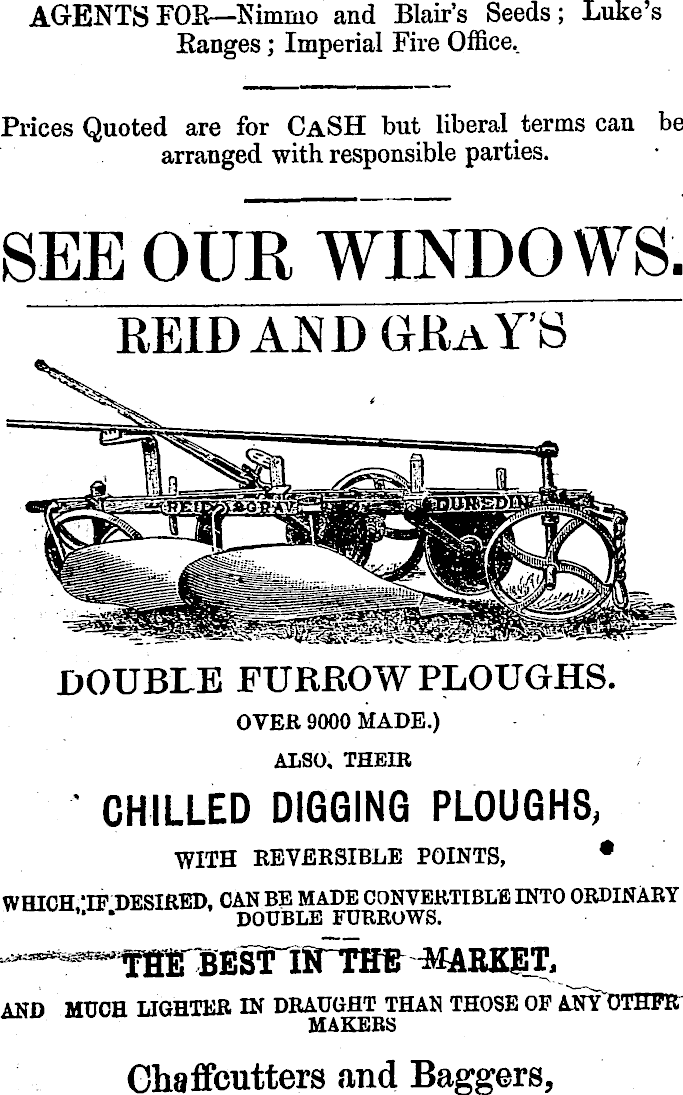 AGENTS FOR—Nimmo and Blair's Seeds; Luke's Ranges; Imperial Fire Office.

Prices Quoted are for CASH but liberal terms can be arranged with responsible parties.

SEE OUR WINDOWS.

REID AND GRAY'S

REID & GRAY DUNEDIN

DOUBLE FURROW PLOUGHS.

OVER 9000 MADE.)

ALSO, THEIR

CHILLED DIGGING PLOUGHS,

WITH REVERSIBLE POINTS,

WHICH, IF DESIRED, CAN BE MADE CONVERTIBLE INTO ORDINARY DOUBLE FURROWS.

THE BEST IN THE MARKET,

AND MUCH LIGHTER IN DRAUGHT THAN THOSE OF ANY OTHFR MAKERS

Chaffcutters and Baggers,